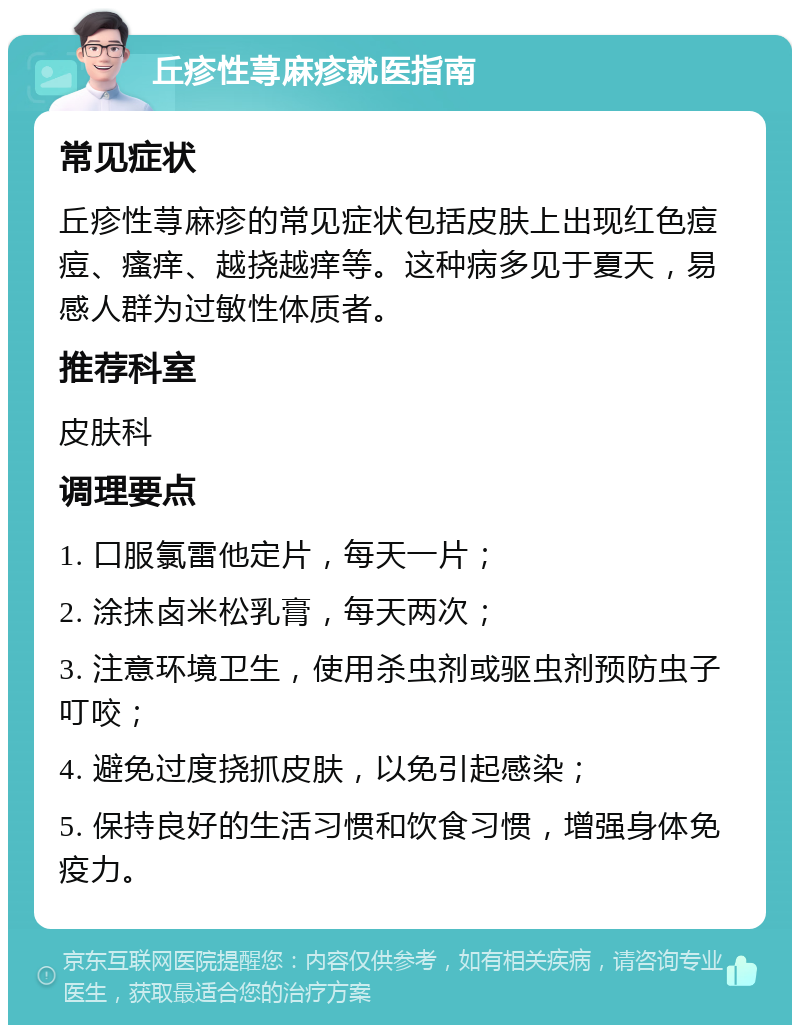 丘疹性荨麻疹就医指南

常见症状

丘疹性荨麻疹的常见症状包括皮肤上出现红色痘痘、瘙痒、越挠越痒等。这种病多见于夏天，易感人群为过敏性体质者。

推荐科室

皮肤科

调理要点

1. 口服氯雷他定片，每天一片；

2. 涂抹卤米松乳膏，每天两次；

3. 注意环境卫生，使用杀虫剂或驱虫剂预防虫子叮咬；

4. 避免过度挠抓皮肤，以免引起感染；

5. 保持良好的生活习惯和饮食习惯，增强身体免疫力。

京东互联网医院提醒您：内容仅供参考，如有相关疾病，请咨询专业医生，获取最适合您的治疗方案